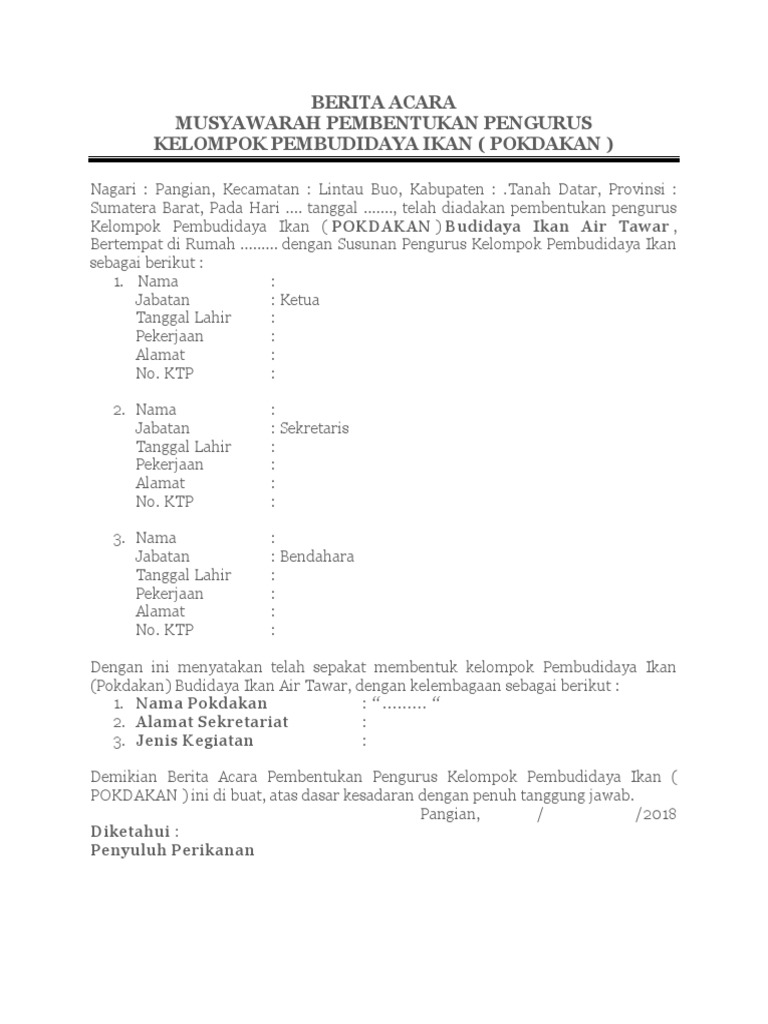 BERITA ACARA
MUSYAWARAH PEMBENTUKAN PENGURUS
KELOMPOK PEMBUDIDAYA IKAN ( POKDAKAN )

Nagari : Pangian, Kecamatan : Lintau Buo, Kabupaten : .Tanah Datar, Provinsi : Sumatera Barat, Pada Hari .... tanggal ......., telah diadakan pembentukan pengurus Kelompok Pembudidaya Ikan ( POKDAKAN ) Budidaya Ikan Air Tawar , Bertempat di Rumah ......... dengan Susunan Pengurus Kelompok Pembudidaya Ikan sebagai berikut :
1. Nama :
Jabatan : Ketua
Tanggal Lahir :
Pekerjaan :
Alamat :
No. KTP :

2. Nama :
Jabatan : Sekretaris
Tanggal Lahir :
Pekerjaan :
Alamat :
No. KTP :

3. Nama :
Jabatan : Bendahara
Tanggal Lahir :
Pekerjaan :
Alamat :
No. KTP :

Dengan ini menyatakan telah sepakat membentuk kelompok Pembudidaya Ikan (Pokdakan) Budidaya Ikan Air Tawar, dengan kelembagaan sebagai berikut :
1. Nama Pokdakan : “......... “
2. Alamat Sekretariat :
3. Jenis Kegiatan :

Demikian Berita Acara Pembentukan Pengurus Kelompok Pembudidaya Ikan ( POKDAKAN ) ini di buat, atas dasar kesadaran dengan penuh tanggung jawab.
Pangian, / /2018
Diketahui :
Penyuluh Perikanan